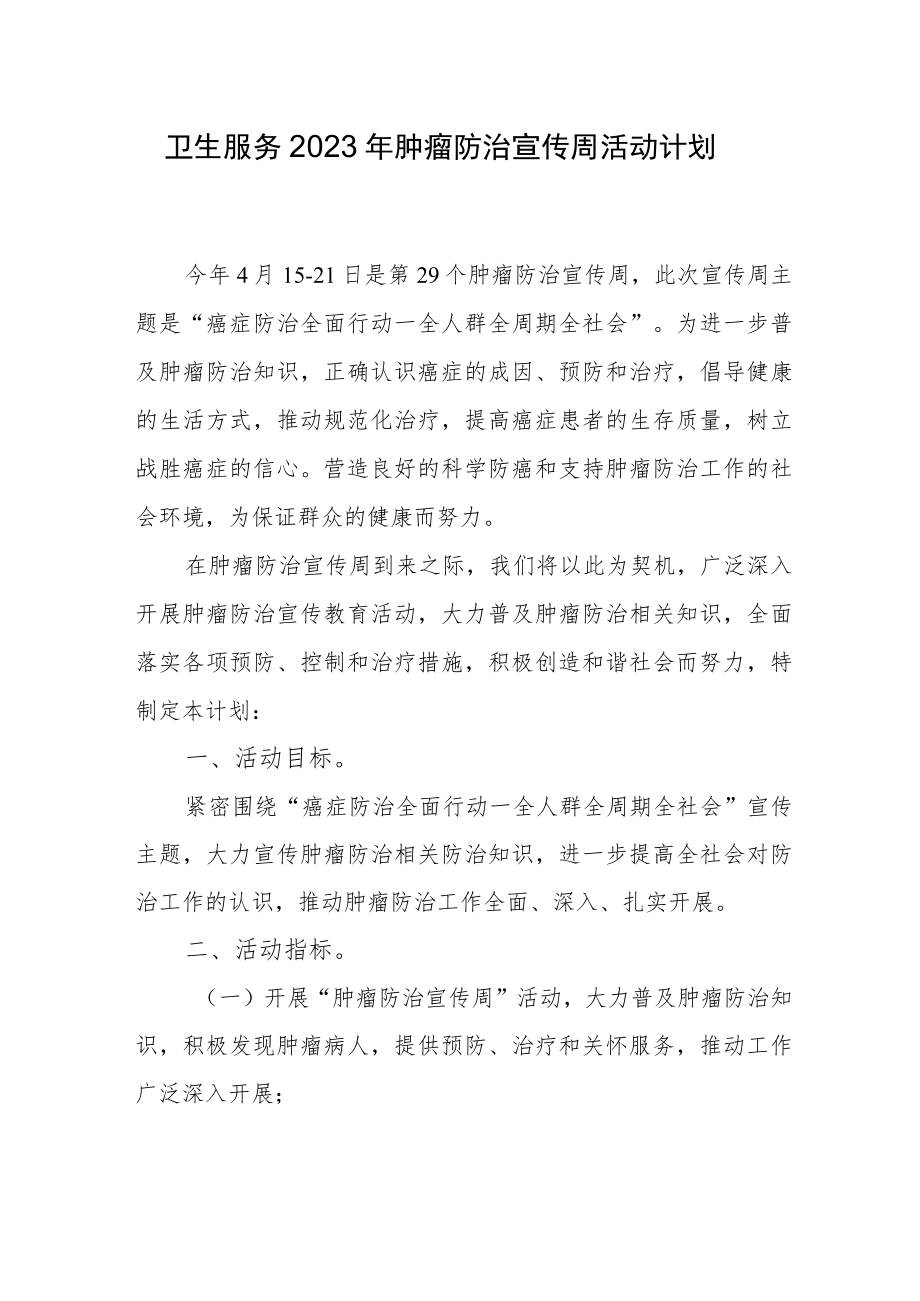 卫生服务2023年肿瘤防治宣传周活动计划

今年4月15-21日是第29个肿瘤防治宣传周，此次宣传周主题是“癌症防治全面行动一全人群全周期全社会”。为进一步普及肿瘤防治知识，正确认识癌症的成因、预防和治疗，倡导健康的生活方式，推动规范化治疗，提高癌症患者的生存质量，树立战胜癌症的信心。营造良好的科学防癌和支持肿瘤防治工作的社会环境，为保证群众的健康而努力。

在肿瘤防治宣传周到来之际，我们将以此为契机，广泛深入开展肿瘤防治宣传教育活动，大力普及肿瘤防治相关知识，全面落实各项预防、控制和治疗措施，积极创造和谐社会而努力，特制定本计划：

一、活动目标。

紧密围绕“癌症防治全面行动一全人群全周期全社会”宣传主题，大力宣传肿瘤防治相关防治知识，进一步提高全社会对防治工作的认识，推动肿瘤防治工作全面、深入、扎实开展。

二、活动指标。

（一）开展“肿瘤防治宣传周”活动，大力普及肿瘤防治知识，积极发现肿瘤病人，提供预防、治疗和关怀服务，推动工作广泛深入开展；